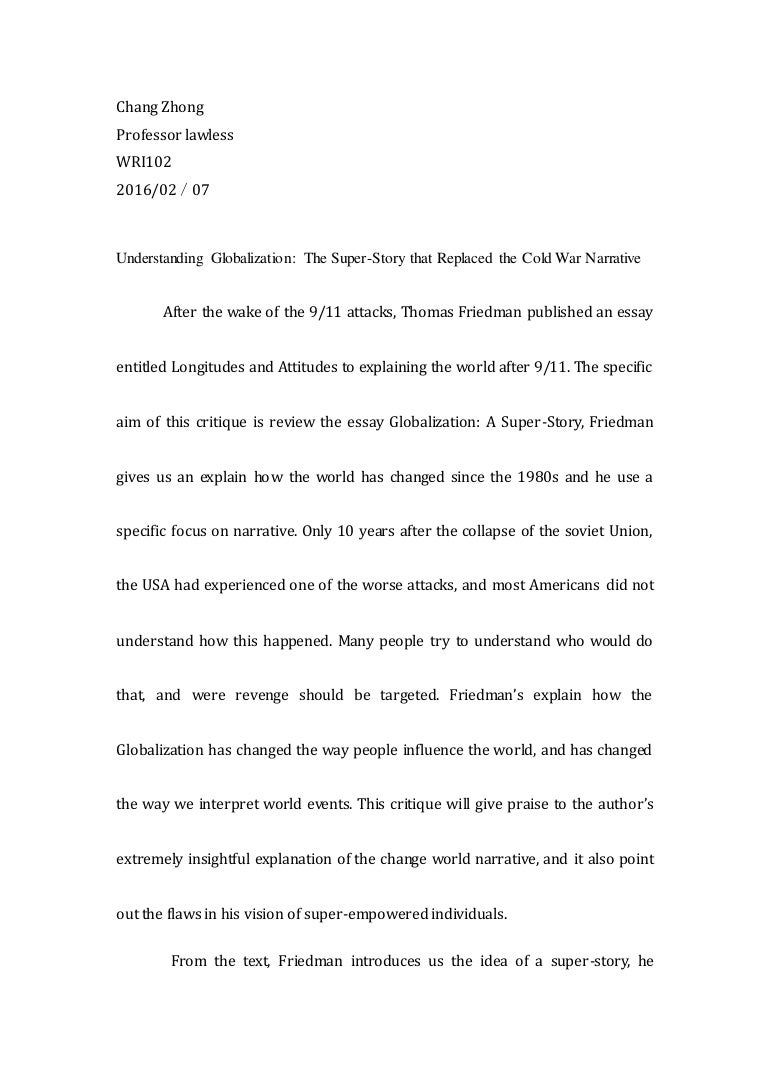 Chang Zhong
Professor lawless
WRI102
2016/02 / 07

Understanding Globalization: The Super-Story that Replaced the Cold War Narrative

After the wake of the 9/11 attacks, Thomas Friedman published an essay entitled Longitudes and Attitudes to explaining the world after 9/11. The specific aim of this critique is review the essay Globalization: A Super-Story, Friedman gives us an explain how the world has changed since the 1980s and he use a specific focus on narrative. Only 10 years after the collapse of the soviet Union, the USA had experienced one of the worse attacks, and most Americans did not understand how this happened. Many people try to understand who would do that, and were revenge should be targeted. Friedman's explain how the Globalization has changed the way people influence the world, and has changed the way we interpret world events. This critique will give praise to the author's extremely insightful explanation of the change world narrative, and it also point out the flaws in his vision of super-empowered individuals.

From the text, Friedman introduces us the idea of a super-story, he